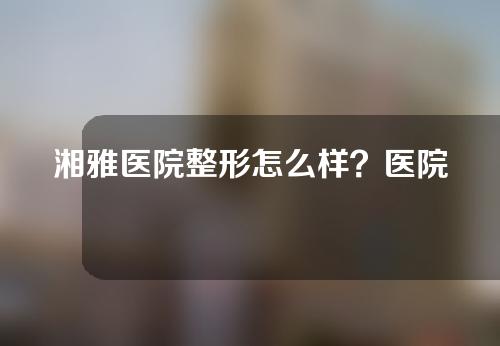 湘雅医院整形怎么样？医院